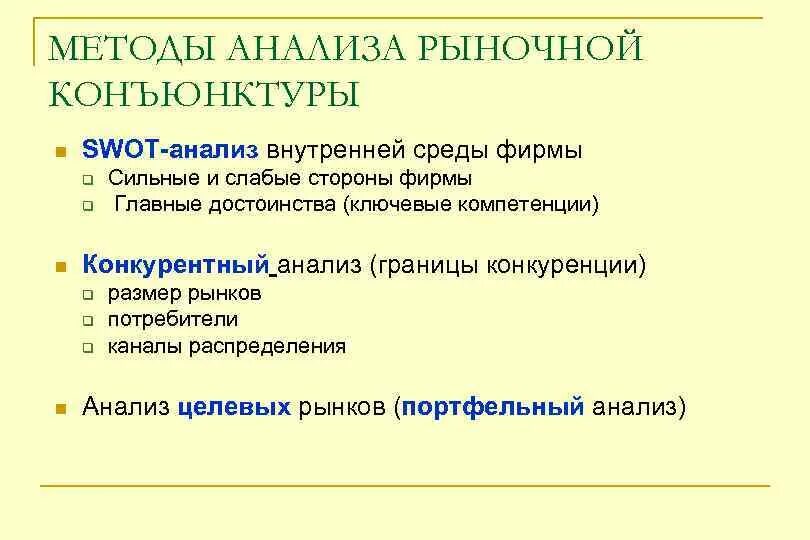 МЕТОДЫ АНАЛИЗА РЫНОЧНОЙ КОНЪЮНКТУРЫ

SWOT-анализ внутренней среды фирмы
Сильные и слабые стороны фирмы
Главные достоинства (ключевые компетенции)

Конкурентный анализ (границы конкуренции)
размер рынков
потребители
каналы распределения

Анализ целевых рынков (портфельный анализ)